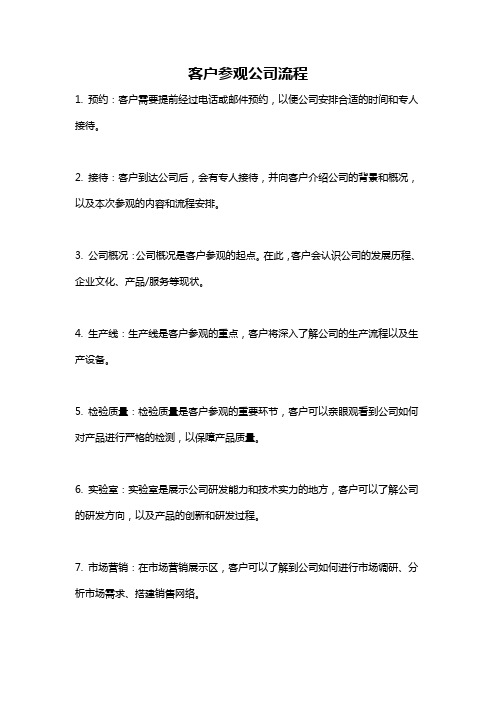 客户参观公司流程

1. 预约：客户需要提前经过电话或邮件预约，以便公司安排合适的时间和专人接待。

2. 接待：客户到达公司后，会有专人接待，并向客户介绍公司的背景和概况，以及本次参观的内容和流程安排。

3. 公司概况：公司概况是客户参观的起点。在此，客户会认识公司的发展历程、企业文化、产品/服务等现状。

4. 生产线：生产线是客户参观的重点，客户将深入了解公司的生产流程以及生产设备。

5. 检验质量：检验质量是客户参观的重要环节，客户可以亲眼观看到公司如何对产品进行严格的检测，以保障产品质量。

6. 实验室：实验室是展示公司研发能力和技术实力的地方，客户可以了解公司的研发方向，以及产品的创新和研发过程。

7. 市场营销：在市场营销展示区，客户可以了解到公司如何进行市场调研、分析市场需求、搭建销售网络。